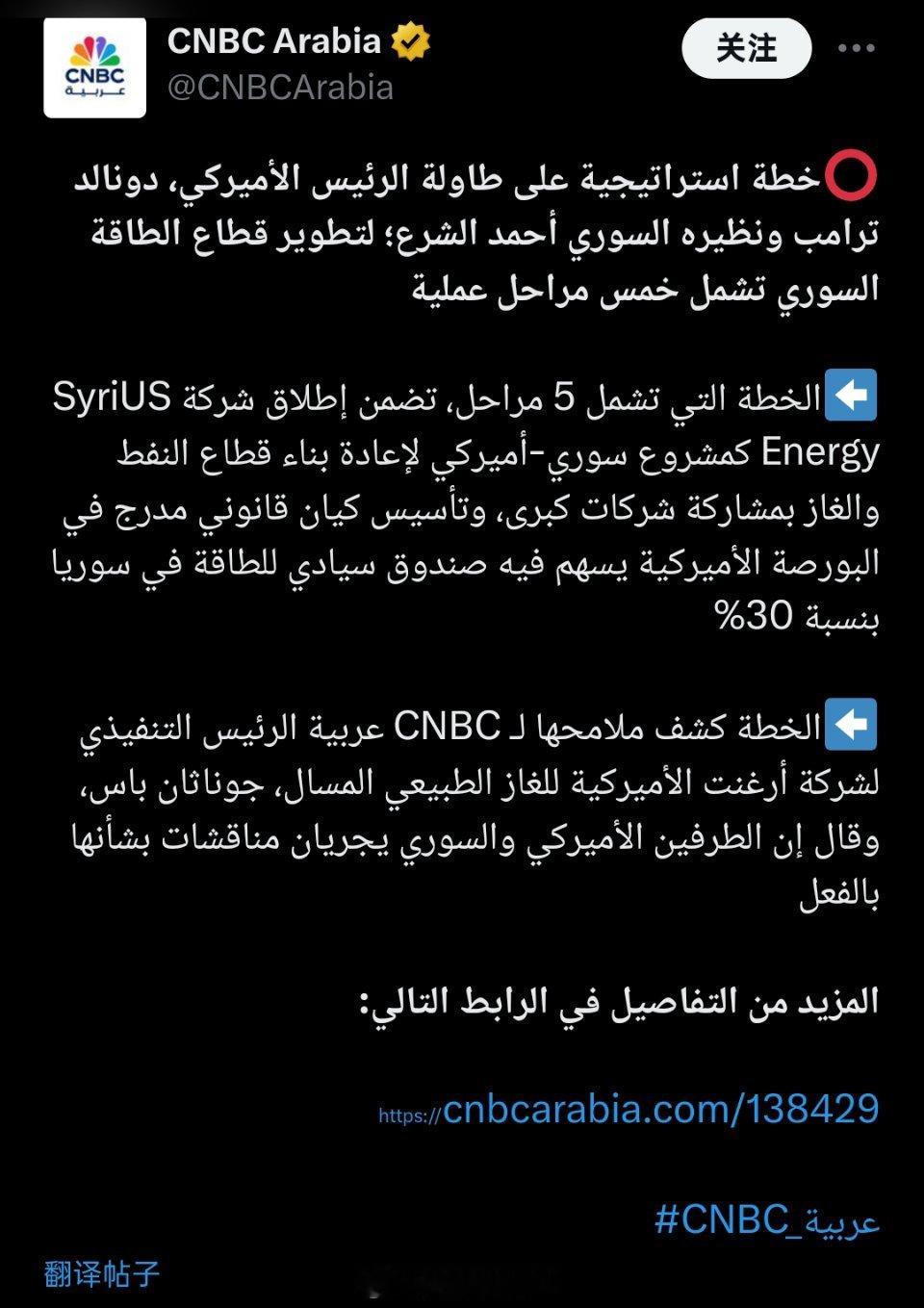 CNBC
عربية

CNBC Arabia
@CNBCArabia

关注

⭕خطة استراتيجية على طاولة الرئيس الأميركي، دونالد ترامب ونظيره السوري أحمد الشرع؛ لتطوير قطاع الطاقة السوري تشمل خمس مراحل عملية

⬅️الخطة التي تشمل 5 مراحل، تضمن إطلاق شركة SyriUS Energy كمشروع سوري-أميركي لإعادة بناء قطاع النفط والغاز بمشاركة شركات كبرى، وتأسيس كيان قانوني مدرج في البورصة الأميركية يسهم فيه صندوق سيادي للطاقة في سوريا بنسبة 30%

⬅️الخطة كشف ملامحها لـ CNBC عربية الرئيس التنفيذي لشركة أرغنت الأميركية للغاز الطبيعي المسال، جوناثان باس، وقال إن الطرفين الأميركي والسوري يجريان مناقشات بشأنها بالفعل

المزيد من التفاصيل في الرابط التالي:

https://cnbcarabia.com/138429

#CNBC_عربية

翻译帖子